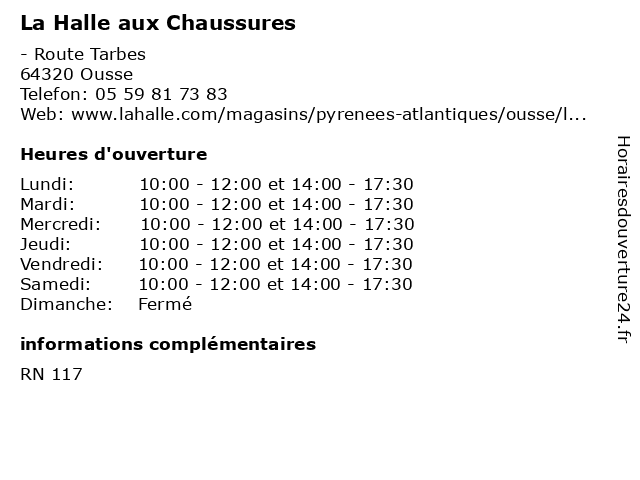 La Halle aux Chaussures

- Route Tarbes
64320 Ousse
Telefon: 05 59 81 73 83
Web: www.lahalle.com/magasins/pyrenees-atlantiques/ousse/l...

Heures d'ouverture

| | |
|---|---|
| Lundi: | 10:00 - 12:00 et 14:00 - 17:30 |
| Mardi: | 10:00 - 12:00 et 14:00 - 17:30 |
| Mercredi: | 10:00 - 12:00 et 14:00 - 17:30 |
| Jeudi: | 10:00 - 12:00 et 14:00 - 17:30 |
| Vendredi: | 10:00 - 12:00 et 14:00 - 17:30 |
| Samedi: | 10:00 - 12:00 et 14:00 - 17:30 |
| Dimanche: | Fermé |

informations complémentaires

RN 117

Horairesdouverture24.fr